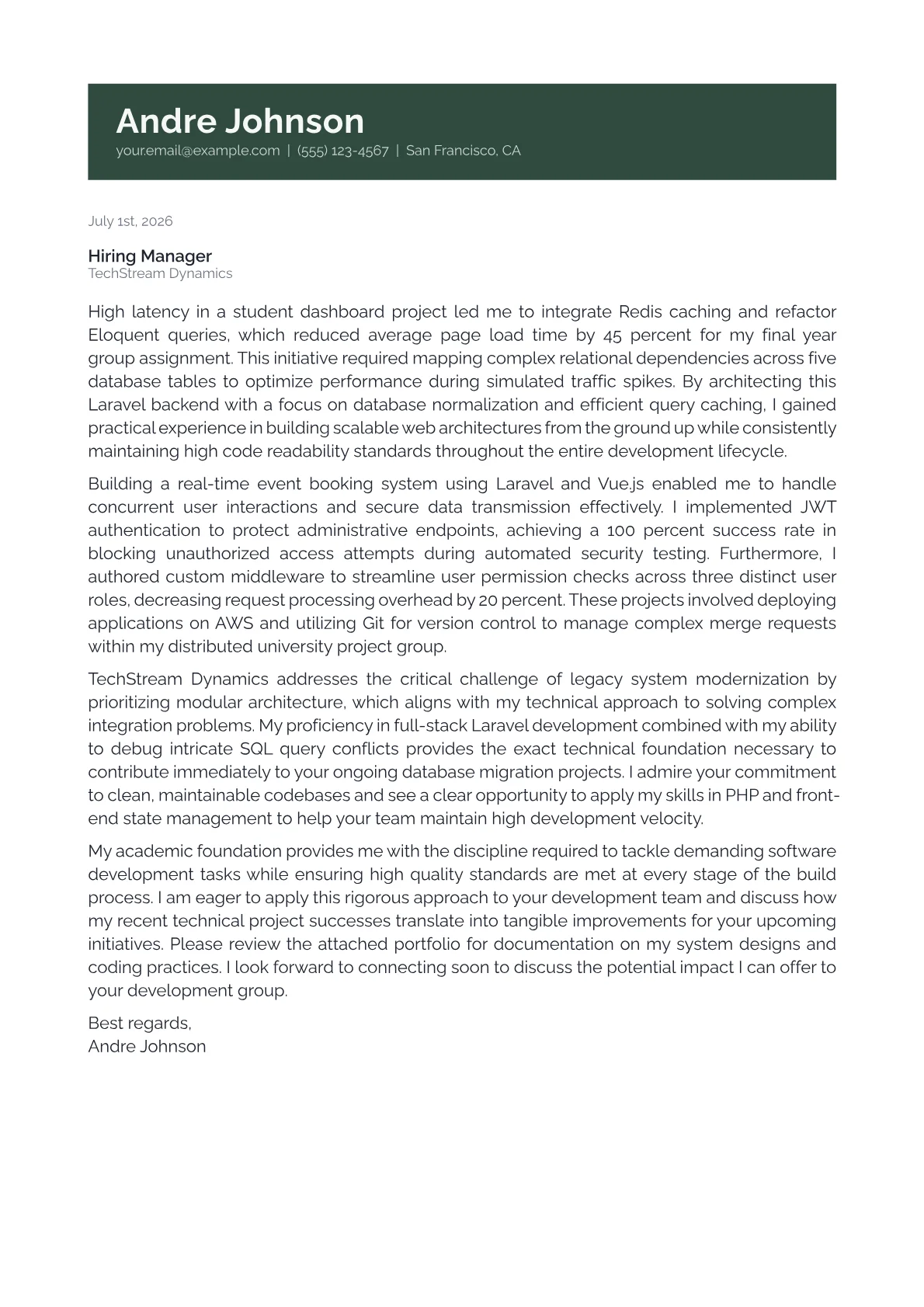 Andre Johnson
your.email@example.com | (555) 123-4567 | San Francisco, CA

July 1st, 2026

Hiring Manager
TechStream Dynamics

High latency in a student dashboard project led me to integrate Redis caching and refactor Eloquent queries, which reduced average page load time by 45 percent for my final year group assignment. This initiative required mapping complex relational dependencies across five database tables to optimize performance during simulated traffic spikes. By architecting this Laravel backend with a focus on database normalization and efficient query caching, I gained practical experience in building scalable web architectures from the ground up while consistently maintaining high code readability standards throughout the entire development lifecycle.

Building a real-time event booking system using Laravel and Vue.js enabled me to handle concurrent user interactions and secure data transmission effectively. I implemented JWT authentication to protect administrative endpoints, achieving a 100 percent success rate in blocking unauthorized access attempts during automated security testing. Furthermore, I authored custom middleware to streamline user permission checks across three distinct user roles, decreasing request processing overhead by 20 percent. These projects involved deploying applications on AWS and utilizing Git for version control to manage complex merge requests within my distributed university project group.

TechStream Dynamics addresses the critical challenge of legacy system modernization by prioritizing modular architecture, which aligns with my technical approach to solving complex integration problems. My proficiency in full-stack Laravel development combined with my ability to debug intricate SQL query conflicts provides the exact technical foundation necessary to contribute immediately to your ongoing database migration projects. I admire your commitment to clean, maintainable codebases and see a clear opportunity to apply my skills in PHP and front-end state management to help your team maintain high development velocity.

My academic foundation provides me with the discipline required to tackle demanding software development tasks while ensuring high quality standards are met at every stage of the build process. I am eager to apply this rigorous approach to your development team and discuss how my recent technical project successes translate into tangible improvements for your upcoming initiatives. Please review the attached portfolio for documentation on my system designs and coding practices. I look forward to connecting soon to discuss the potential impact I can offer to your development group.

Best regards,
Andre Johnson